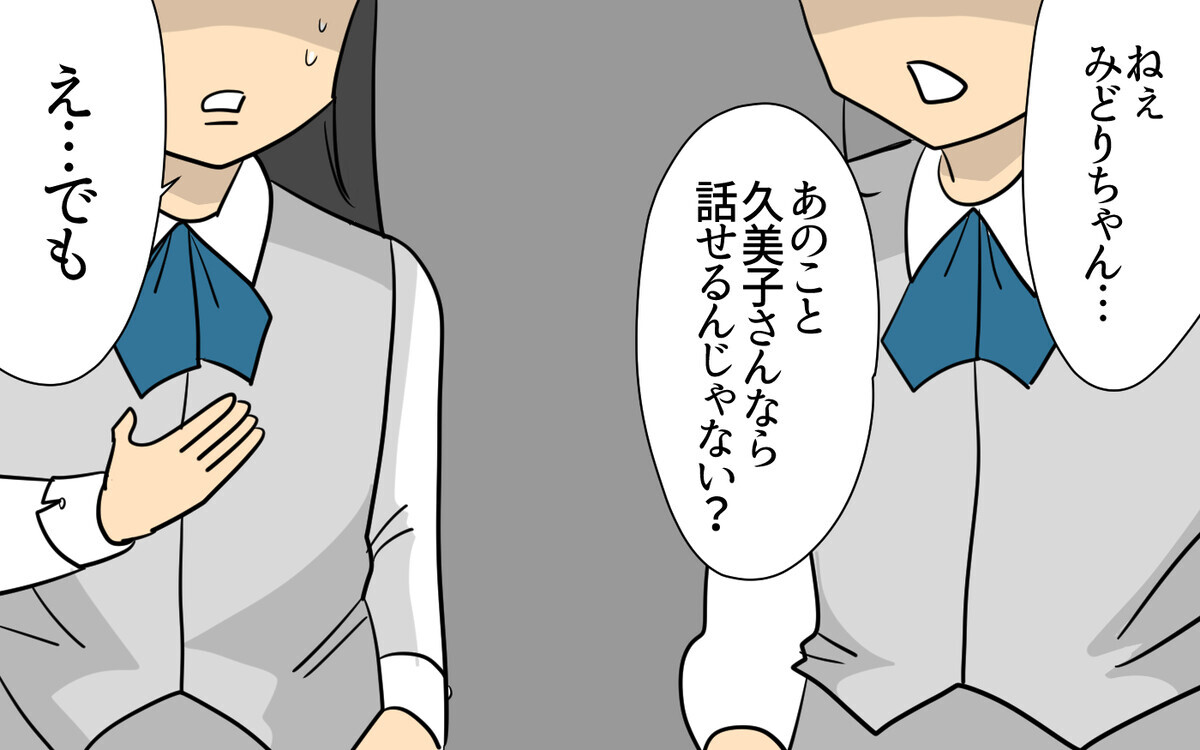 ねぇ
みどりちゃん…

あのこと
久美子さんなら
話せるんじゃない？

え…でも